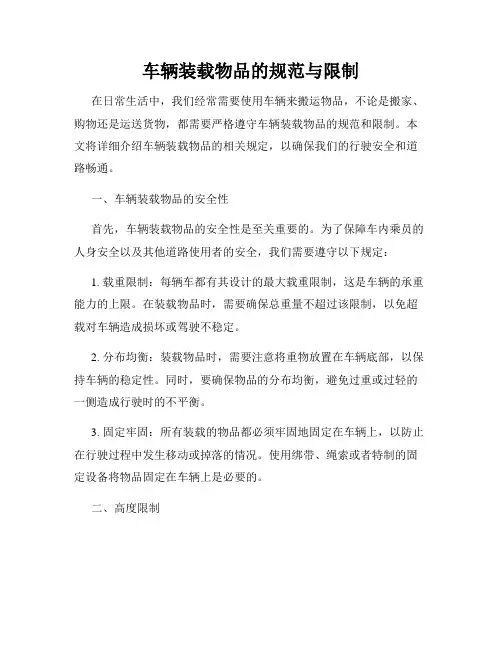 车辆装载物品的规范与限制

在日常生活中，我们经常需要使用车辆来搬运物品，不论是搬家、购物还是运送货物，都需要严格遵守车辆装载物品的规范和限制。本文将详细介绍车辆装载物品的相关规定，以确保我们的行驶安全和道路畅通。

一、车辆装载物品的安全性

首先，车辆装载物品的安全性是至关重要的。为了保障车内乘员的人身安全以及其他道路使用者的安全，我们需要遵守以下规定：

1. 载重限制：每辆车都有其设计的最大载重限制，这是车辆的承重能力的上限。在装载物品时，需要确保总重量不超过该限制，以免超载对车辆造成损坏或驾驶不稳定。

2. 分布均衡：装载物品时，需要注意将重物放置在车辆底部，以保持车辆的稳定性。同时，要确保物品的分布均衡，避免过重或过轻的一侧造成行驶时的不平衡。

3. 固定牢固：所有装载的物品都必须牢固地固定在车辆上，以防止在行驶过程中发生移动或掉落的情况。使用绑带、绳索或者特制的固定设备将物品固定在车辆上是必要的。

二、高度限制